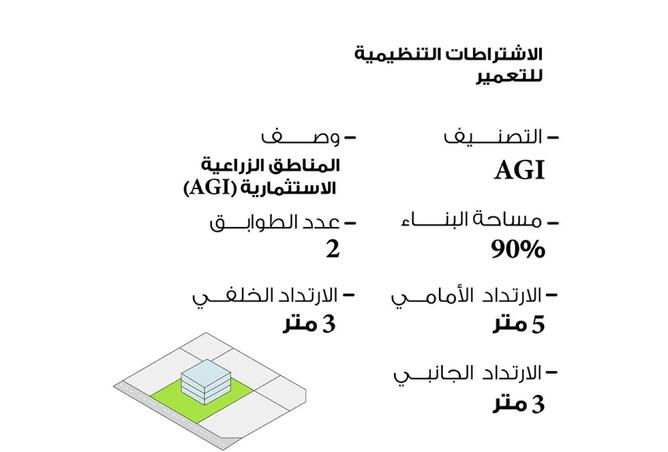 الاشتراطات التنظيمية للتعمير

– التصنيف
AGI

– وصف
المناطق الزراعية الاستثمارية (AGI)

– مساحة البناء
90%

– عدد الطوابق
2

– الارتداد الأمامي
5 متر

– الارتداد الخلفي
3 متر

– الارتداد الجانبي
3 متر